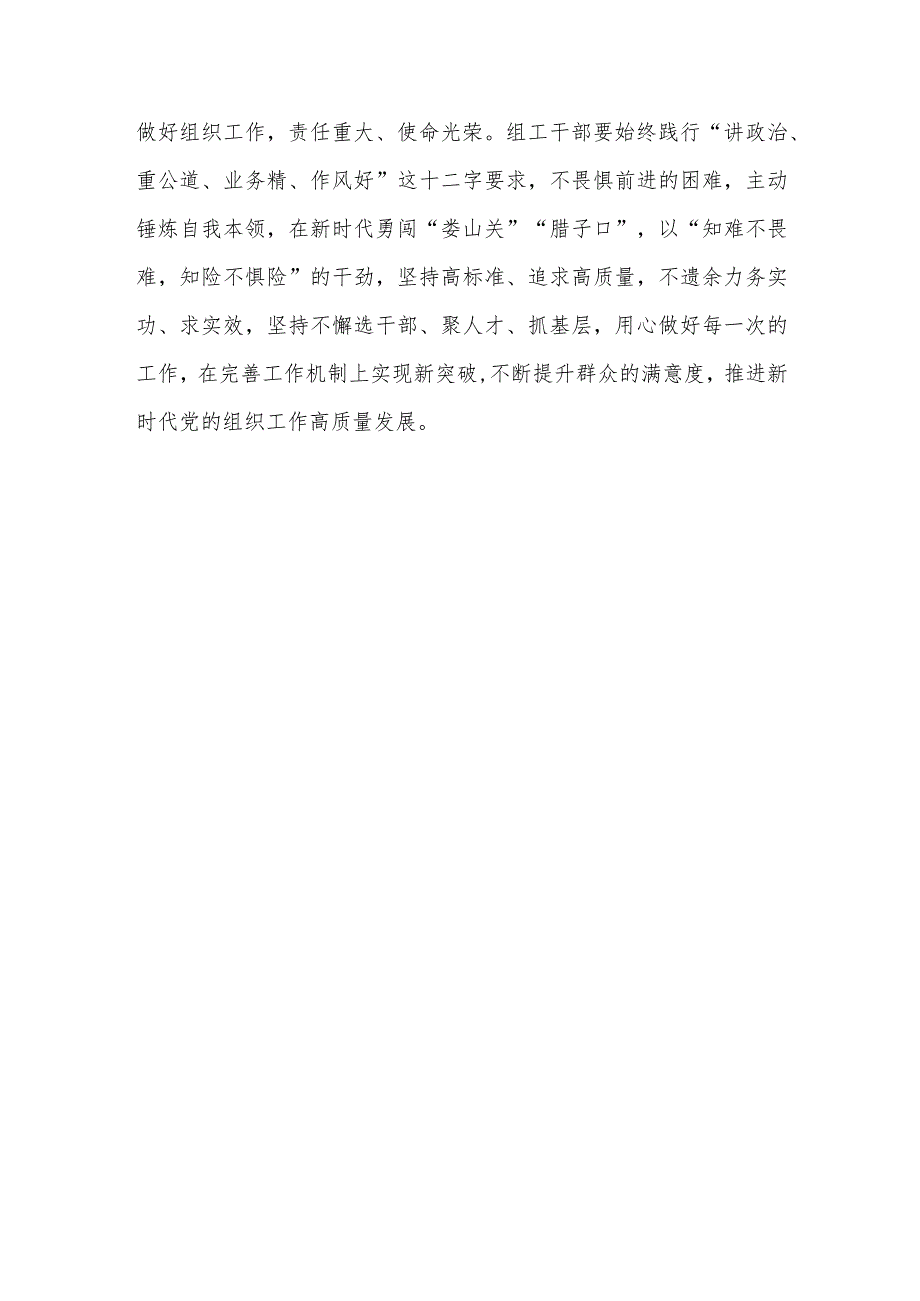 做好组织工作，责任重大、使命光荣。组工干部要始终践行“讲政治、重公道、业务精、作风好”这十二字要求，不畏惧前进的困难，主动锤炼自我本领，在新时代勇闯“娄山关”“腊子口”，以“知难不畏难，知险不惧险”的干劲，坚持高标准、追求高质量，不遗余力务实功、求实效，坚持不懈选干部、聚人才、抓基层，用心做好每一次的工作，在完善工作机制上实现新突破,不断提升群众的满意度，推进新时代党的组织工作高质量发展。